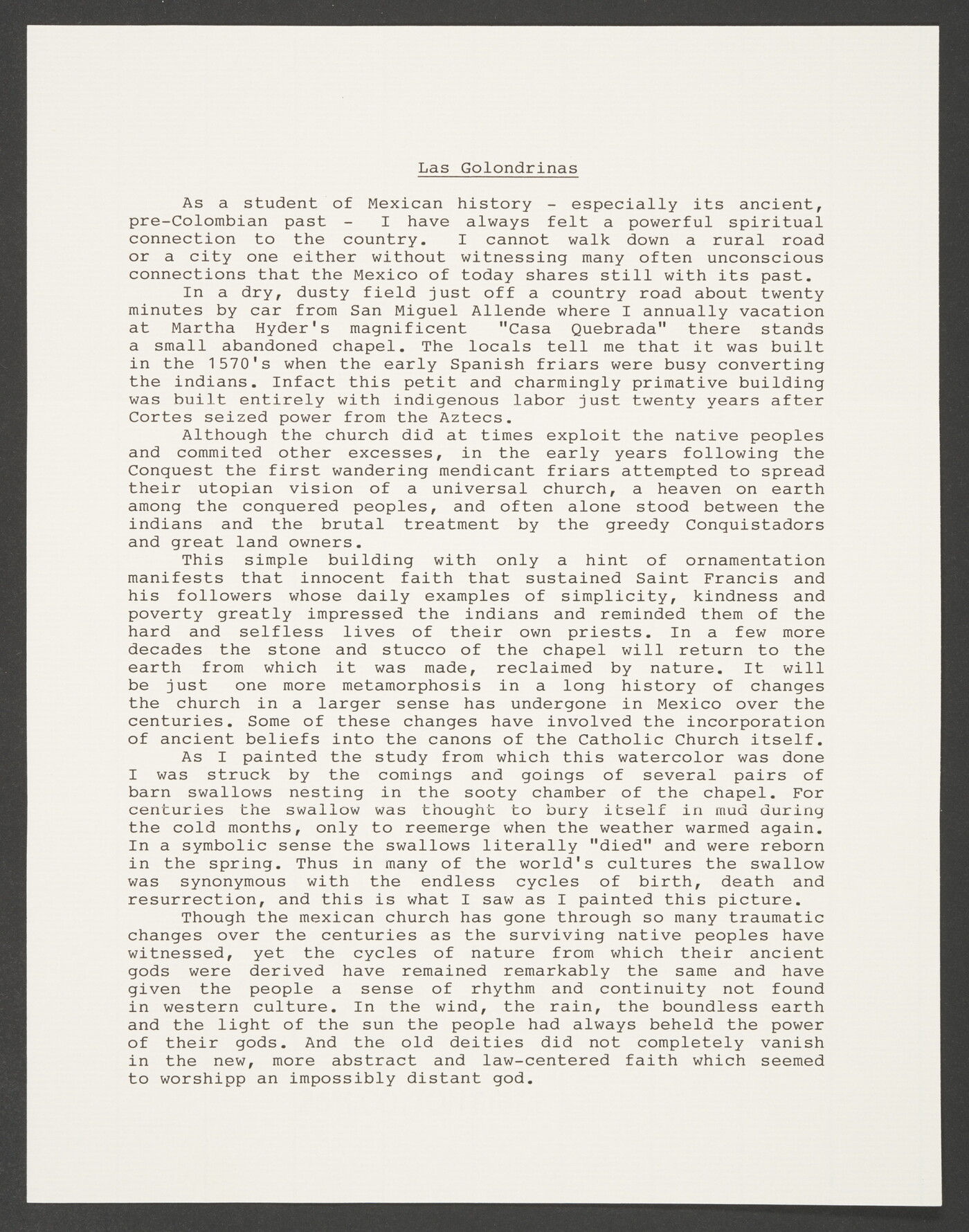 Las Golondrinas

As a student of Mexican history - especially its ancient, pre-Colombian past - I have always felt a powerful spiritual connection to the country. I cannot walk down a rural road or a city one either without witnessing many often unconscious connections that the Mexico of today shares still with its past.

In a dry, dusty field just off a country road about twenty minutes by car from San Miguel Allende where I annually vacation at Martha Hyder's magnificent "Casa Quebrada" there stands a small abandoned chapel. The locals tell me that it was built in the 1570's when the early Spanish friars were busy converting the indians. Infact this petit and charmingly primative building was built entirely with indigenous labor just twenty years after Cortes seized power from the Aztecs.

Although the church did at times exploit the native peoples and commited other excesses, in the early years following the Conquest the first wandering mendicant friars attempted to spread their utopian vision of a universal church, a heaven on earth among the conquered peoples, and often alone stood between the indians and the brutal treatment by the greedy Conquistadors and great land owners.

This simple building with only a hint of ornamentation manifests that innocent faith that sustained Saint Francis and his followers whose daily examples of simplicity, kindness and poverty greatly impressed the indians and reminded them of the hard and selfless lives of their own priests. In a few more decades the stone and stucco of the chapel will return to the earth from which it was made, reclaimed by nature. It will be just one more metamorphosis in a long history of changes the church in a larger sense has undergone in Mexico over the centuries. Some of these changes have involved the incorporation of ancient beliefs into the canons of the Catholic Church itself.

As I painted the study from which this watercolor was done I was struck by the comings and goings of several pairs of barn swallows nesting in the sooty chamber of the chapel. For centuries the swallow was thought to bury itself in mud during the cold months, only to reemerge when the weather warmed again. In a symbolic sense the swallows literally "died" and were reborn in the spring. Thus in many of the world's cultures the swallow was synonymous with the endless cycles of birth, death and resurrection, and this is what I saw as I painted this picture.

Though the mexican church has gone through so many traumatic changes over the centuries as the surviving native peoples have witnessed, yet the cycles of nature from which their ancient gods were derived have remained remarkably the same and have given the people a sense of rhythm and continuity not found in western culture. In the wind, the rain, the boundless earth and the light of the sun the people had always beheld the power of their gods. And the old deities did not completely vanish in the new, more abstract and law-centered faith which seemed to worshipp an impossibly distant god.